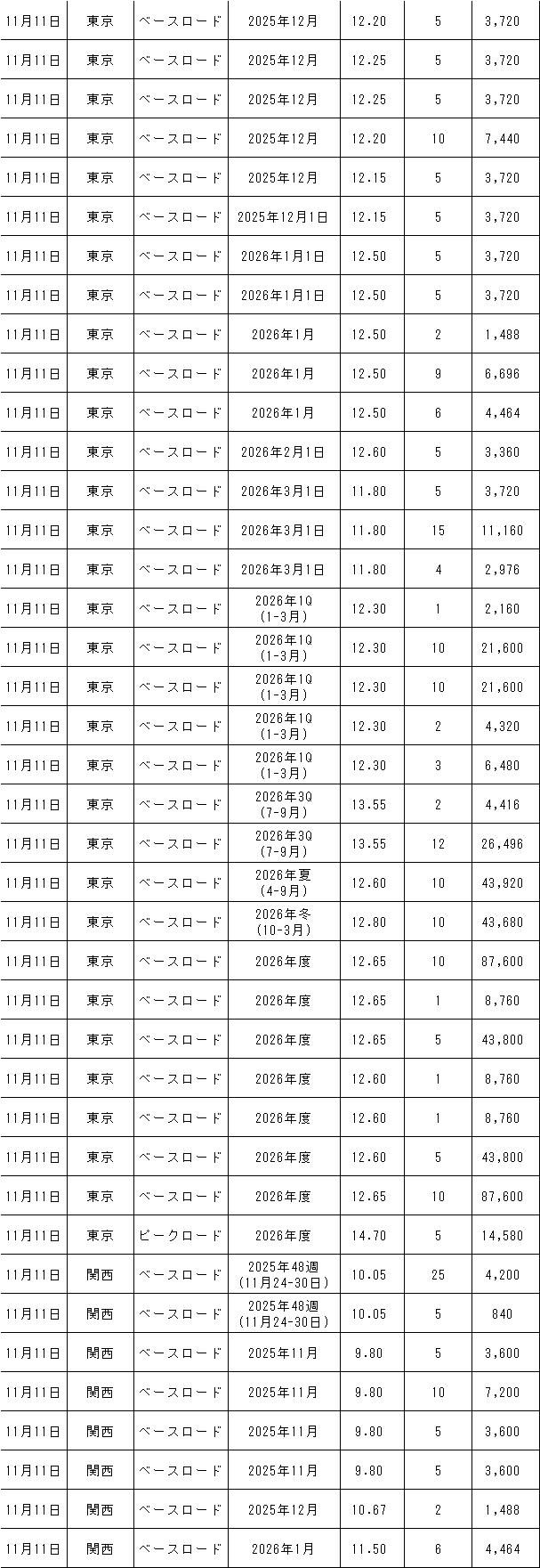 | 11月11日 | 東京 | ベースロード | 2025年12月 | 12.20 | 5 | 3,720 |
|---|---|---|---|---|---|---|
| 11月11日 | 東京 | ベースロード | 2025年12月 | 12.25 | 5 | 3,720 |
| 11月11日 | 東京 | ベースロード | 2025年12月 | 12.25 | 5 | 3,720 |
| 11月11日 | 東京 | ベースロード | 2025年12月 | 12.20 | 10 | 7,440 |
| 11月11日 | 東京 | ベースロード | 2025年12月 | 12.15 | 5 | 3,720 |
| 11月11日 | 東京 | ベースロード | 2025年12月1日 | 12.15 | 5 | 3,720 |
| 11月11日 | 東京 | ベースロード | 2026年1月1日 | 12.50 | 5 | 3,720 |
| 11月11日 | 東京 | ベースロード | 2026年1月1日 | 12.50 | 5 | 3,720 |
| 11月11日 | 東京 | ベースロード | 2026年1月 | 12.50 | 2 | 1,488 |
| 11月11日 | 東京 | ベースロード | 2026年1月 | 12.50 | 9 | 6,696 |
| 11月11日 | 東京 | ベースロード | 2026年1月 | 12.50 | 6 | 4,464 |
| 11月11日 | 東京 | ベースロード | 2026年2月1日 | 12.60 | 5 | 3,360 |
| 11月11日 | 東京 | ベースロード | 2026年3月1日 | 11.80 | 5 | 3,720 |
| 11月11日 | 東京 | ベースロード | 2026年3月1日 | 11.80 | 15 | 11,160 |
| 11月11日 | 東京 | ベースロード | 2026年3月1日 | 11.80 | 4 | 2,976 |
| 11月11日 | 東京 | ベースロード | 2026年1Q (1-3月) | 12.30 | 1 | 2,160 |
| 11月11日 | 東京 | ベースロード | 2026年1Q (1-3月) | 12.30 | 10 | 21,600 |
| 11月11日 | 東京 | ベースロード | 2026年1Q (1-3月) | 12.30 | 10 | 21,600 |
| 11月11日 | 東京 | ベースロード | 2026年1Q (1-3月) | 12.30 | 2 | 4,320 |
| 11月11日 | 東京 | ベースロード | 2026年1Q (1-3月) | 12.30 | 3 | 6,480 |
| 11月11日 | 東京 | ベースロード | 2026年3Q (7-9月) | 13.55 | 2 | 4,416 |
| 11月11日 | 東京 | ベースロード | 2026年3Q (7-9月) | 13.55 | 12 | 26,496 |
| 11月11日 | 東京 | ベースロード | 2026年夏 (4-9月) | 12.60 | 10 | 43,920 |
| 11月11日 | 東京 | ベースロード | 2026年冬 (10-3月) | 12.80 | 10 | 43,680 |
| 11月11日 | 東京 | ベースロード | 2026年度 | 12.65 | 10 | 87,600 |
| 11月11日 | 東京 | ベースロード | 2026年度 | 12.65 | 1 | 8,760 |
| 11月11日 | 東京 | ベースロード | 2026年度 | 12.65 | 5 | 43,800 |
| 11月11日 | 東京 | ベースロード | 2026年度 | 12.60 | 1 | 8,760 |
| 11月11日 | 東京 | ベースロード | 2026年度 | 12.60 | 1 | 8,760 |
| 11月11日 | 東京 | ベースロード | 2026年度 | 12.60 | 5 | 43,800 |
| 11月11日 | 東京 | ベースロード | 2026年度 | 12.65 | 10 | 87,600 |
| 11月11日 | 東京 | ピークロード | 2026年度 | 14.70 | 5 | 14,580 |
| 11月11日 | 関西 | ベースロード | 2025年48週 (11月24-30日) | 10.05 | 25 | 4,200 |
| 11月11日 | 関西 | ベースロード | 2025年48週 (11月24-30日) | 10.05 | 5 | 840 |
| 11月11日 | 関西 | ベースロード | 2025年11月 | 9.80 | 5 | 3,600 |
| 11月11日 | 関西 | ベースロード | 2025年11月 | 9.80 | 10 | 7,200 |
| 11月11日 | 関西 | ベースロード | 2025年11月 | 9.80 | 5 | 3,600 |
| 11月11日 | 関西 | ベースロード | 2025年11月 | 9.80 | 5 | 3,600 |
| 11月11日 | 関西 | ベースロード | 2025年12月 | 10.67 | 2 | 1,488 |
| 11月11日 | 関西 | ベースロード | 2026年1月 | 11.50 | 6 | 4,464 |